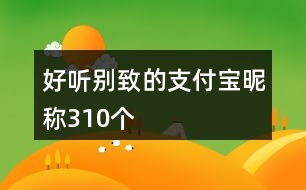 好听别致的支付宝昵称310个